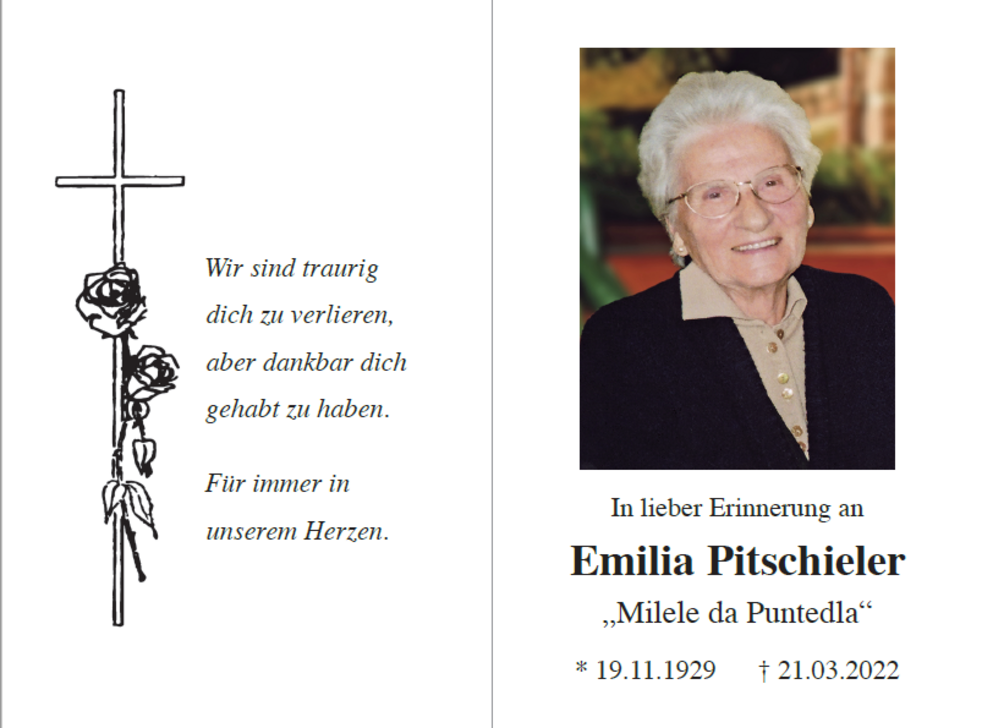 Wir sind traurig
dich zu verlieren,
aber dankbar dich
gehabt zu haben.

Für immer in
unserem Herzen.

In lieber Erinnerung an

Emilia Pitschieler

„Milele da Puntedla“

* 19.11.1929 † 21.03.2022